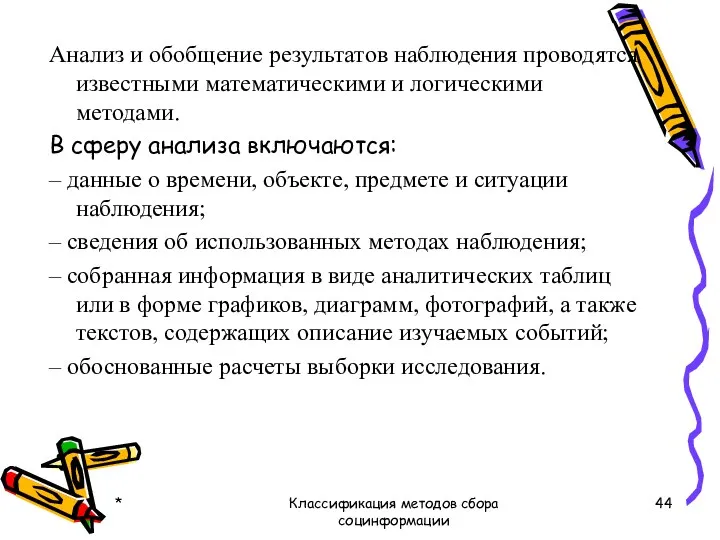 Анализ и обобщение результатов наблюдения проводятся известными математическими и логическими методами.

В сферу анализа включаются:

– данные о времени, объекте, предмете и ситуации наблюдения;

– сведения об использованных методах наблюдения;

– собранная информация в виде аналитических таблиц или в форме графиков, диаграмм, фотографий, а также текстов, содержащих описание изучаемых событий;

– обоснованные расчеты выборки исследования.

*

Классификация методов сбора социнформации

44